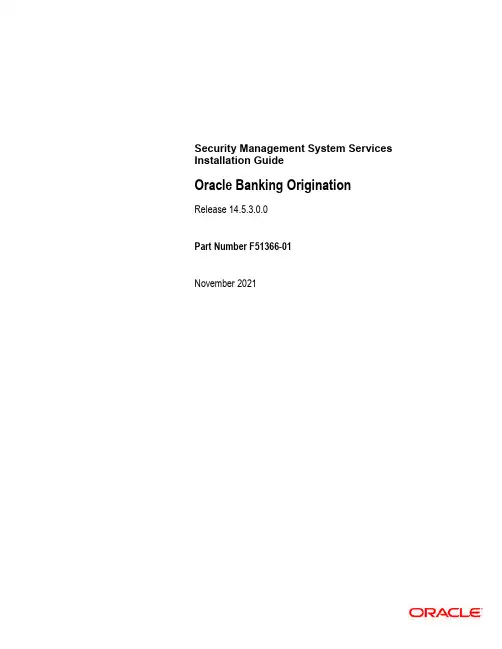 Security Management System Services
Installation Guide

Oracle Banking Origination

Release 14.5.3.0.0

Part Number F51366-01

November 2021

ORACLE